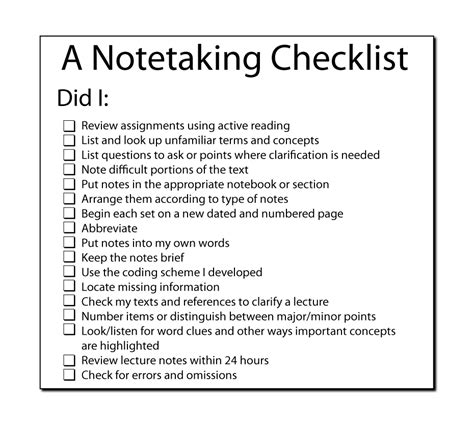 A Notetaking Checklist

Did I:

☐ Review assignments using active reading
☐ List and look up unfamiliar terms and concepts
☐ List questions to ask or points where clarification is needed
☐ Note difficult portions of the text
☐ Put notes in the appropriate notebook or section
☐ Arrange them according to type of notes
☐ Begin each set on a new dated and numbered page
☐ Abbreviate
☐ Put notes into my own words
☐ Keep the notes brief
☐ Use the coding scheme I developed
☐ Locate missing information
☐ Check my texts and references to clarify a lecture
☐ Number items or distinguish between major/minor points
☐ Look/listen for word clues and other ways important concepts are highlighted
☐ Review lecture notes within 24 hours
☐ Check for errors and omissions